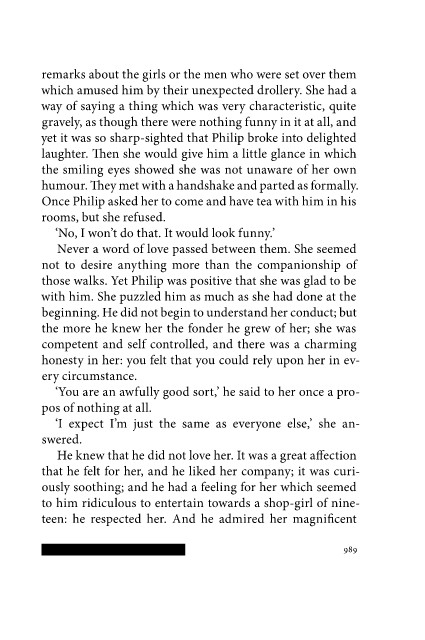 remarks about the girls or the men who were set over them which amused him by their unexpected drollery. She had a way of saying a thing which was very characteristic, quite gravely, as though there were nothing funny in it at all, and yet it was so sharp-sighted that Philip broke into delighted laughter. Then she would give him a little glance in which the smiling eyes showed she was not unaware of her own humour. They met with a handshake and parted as formally. Once Philip asked her to come and have tea with him in his rooms, but she refused.

'No, I won't do that. It would look funny.'

Never a word of love passed between them. She seemed not to desire anything more than the companionship of those walks. Yet Philip was positive that she was glad to be with him. She puzzled him as much as she had done at the beginning. He did not begin to understand her conduct; but the more he knew her the fonder he grew of her; she was competent and self controlled, and there was a charming honesty in her: you felt that you could rely upon her in every circumstance.

'You are an awfully good sort,' he said to her once a propos of nothing at all.

'I expect I'm just the same as everyone else,' she answered.

He knew that he did not love her. It was a great affection that he felt for her, and he liked her company; it was curiously soothing; and he had a feeling for her which seemed to him ridiculous to entertain towards a shop-girl of nineteen: he respected her. And he admired her magnificent

989